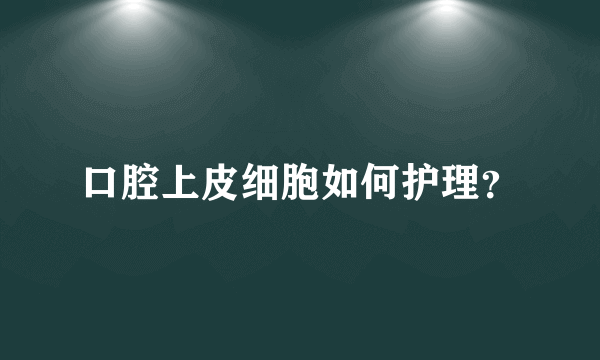 口腔上皮细胞如何护理?